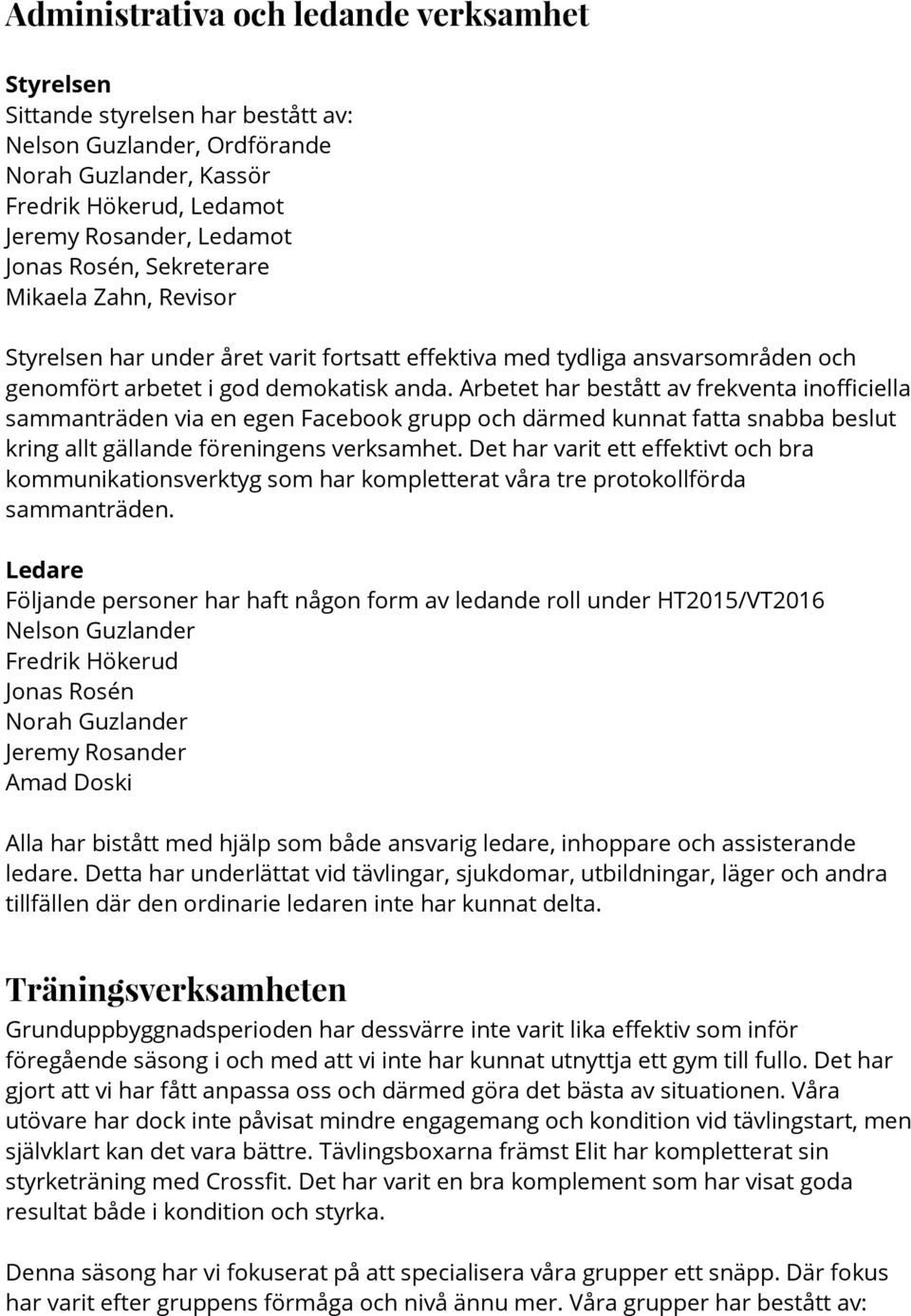 Administrativa och ledande verksamhet

Styrelsen
Sittande styrelsen har bestått av:
Nelson Guzlander, Ordförande
Norah Guzlander, Kassör
Fredrik Hökerud, Ledamot
Jeremy Rosander, Ledamot
Jonas Rosén, Sekreterare
Mikaela Zahn, Revisor

Styrelsen har under året varit fortsatt effektiva med tydliga ansvarsområden och genomfört arbetet i god demokatisk anda. Arbetet har bestått av frekventa inofficiella sammanträden via en egen Facebook grupp och därmed kunnat fatta snabba beslut kring allt gällande föreningens verksamhet. Det har varit ett effektivt och bra kommunikationsverktyg som har kompletterat våra tre protokollförda sammanträden.

Ledare
Följande personer har haft någon form av ledande roll under HT2015/VT2016
Nelson Guzlander
Fredrik Hökerud
Jonas Rosén
Norah Guzlander
Jeremy Rosander
Amad Doski

Alla har bistått med hjälp som både ansvarig ledare, inhoppare och assisterande ledare. Detta har underlättat vid tävlingar, sjukdomar, utbildningar, läger och andra tillfällen där den ordinarie ledaren inte har kunnat delta.

Träningsverksamheten
Grunduppbyggnadsperioden har dessvärre inte varit lika effektiv som inför föregående säsong i och med att vi inte har kunnat utnyttja ett gym till fullo. Det har gjort att vi har fått anpassa oss och därmed göra det bästa av situationen. Våra utövare har dock inte påvisat mindre engagemang och kondition vid tävlingstart, men självklart kan det vara bättre. Tävlingsboxarna främst Elit har kompletterat sin styrketräning med Crossfit. Det har varit en bra komplement som har visat goda resultat både i kondition och styrka.

Denna säsong har vi fokuserat på att specialisera våra grupper ett snäpp. Där fokus har varit efter gruppens förmåga och nivå ännu mer. Våra grupper har bestått av: